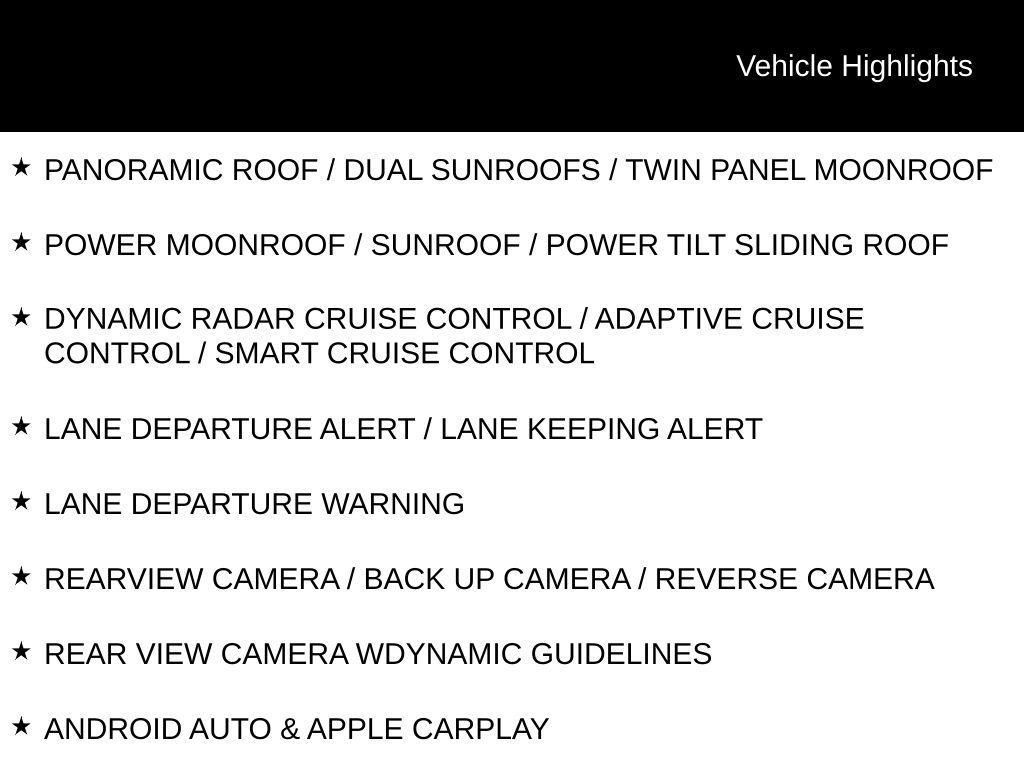 Vehicle Highlights

★ PANORAMIC ROOF / DUAL SUNROOFS / TWIN PANEL MOONROOF

★ POWER MOONROOF / SUNROOF / POWER TILT SLIDING ROOF

★ DYNAMIC RADAR CRUISE CONTROL / ADAPTIVE CRUISE CONTROL / SMART CRUISE CONTROL

★ LANE DEPARTURE ALERT / LANE KEEPING ALERT

★ LANE DEPARTURE WARNING

★ REARVIEW CAMERA / BACK UP CAMERA / REVERSE CAMERA

★ REAR VIEW CAMERA WDYNAMIC GUIDELINES

★ ANDROID AUTO & APPLE CARPLAY